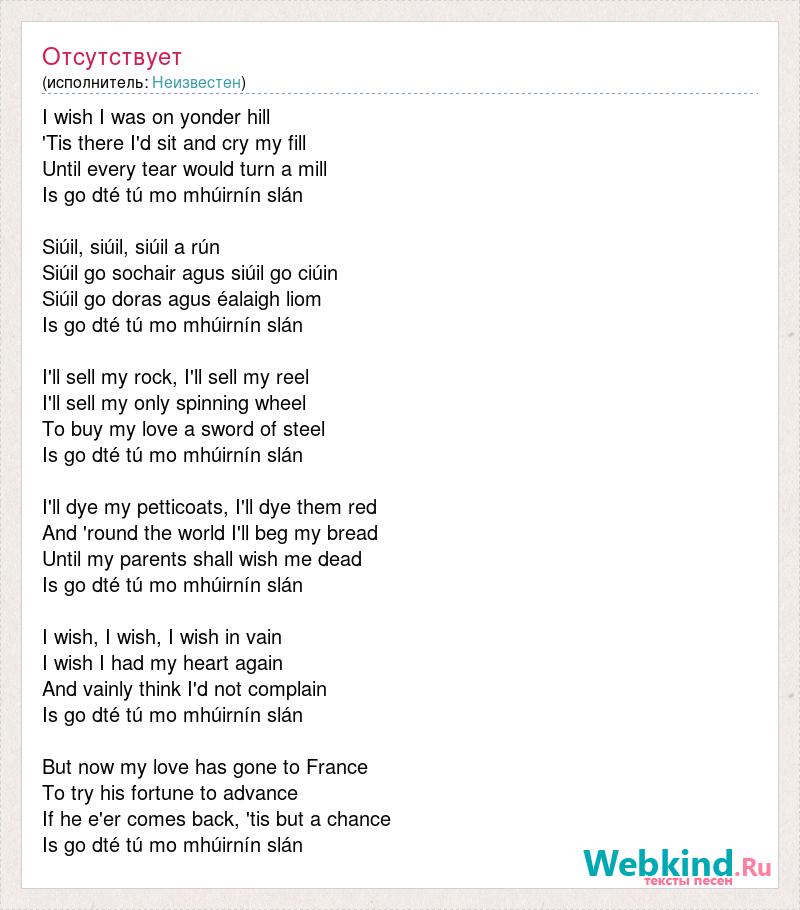 Отсутствует
(исполнитель: Неизвестен)

I wish I was on yonder hill
'Tis there I'd sit and cry my fill
Until every tear would turn a mill
Is go dté tú mo mhúirnín slán

Siúil, siúil, siúil a rún
Siúil go sochair agus siúil go ciúin
Siúil go doras agus éalaigh liom
Is go dté tú mo mhúirnín slán

I'll sell my rock, I'll sell my reel
I'll sell my only spinning wheel
To buy my love a sword of steel
Is go dté tú mo mhúirnín slán

I'll dye my petticoats, I'll dye them red
And 'round the world I'll beg my bread
Until my parents shall wish me dead
Is go dté tú mo mhúirnín slán

I wish, I wish, I wish in vain
I wish I had my heart again
And vainly think I'd not complain
Is go dté tú mo mhúirnín slán

But now my love has gone to France
To try his fortune to advance
If he e'er comes back, 'tis but a chance
Is go dté tú mo mhúirnín slán

Webkind.Ru
тексты песен